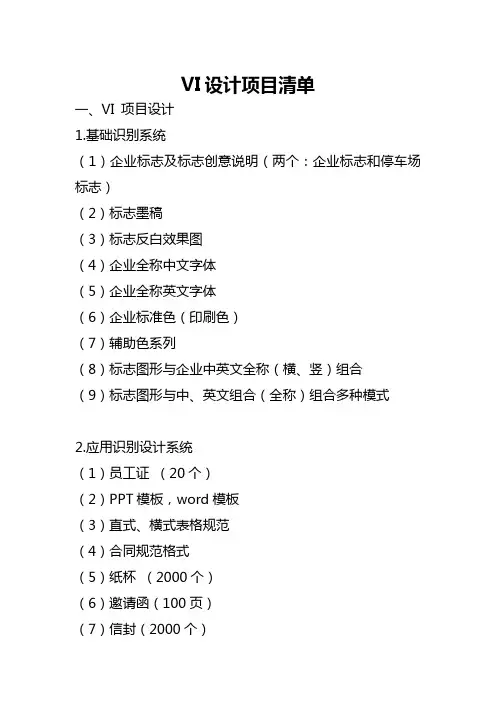 VI 设计项目清单

一、VI 项目设计

1.基础识别系统

（1）企业标志及标志创意说明（两个：企业标志和停车场标志）

（2）标志墨稿

（3）标志反白效果图

（4）企业全称中文字体

（5）企业全称英文字体

（6）企业标准色（印刷色）

（7）辅助色系列

（8）标志图形与企业中英文全称（横、竖）组合

（9）标志图形与中、英文组合（全称）组合多种模式

2.应用识别设计系统

（1）员工证 （20 个）

（2）PPT 模板，word 模板

（3）直式、横式表格规范

（4）合同规范格式

（5）纸杯 （2000 个）

（6）邀请函（100 页）

（7）信封（2000 个）